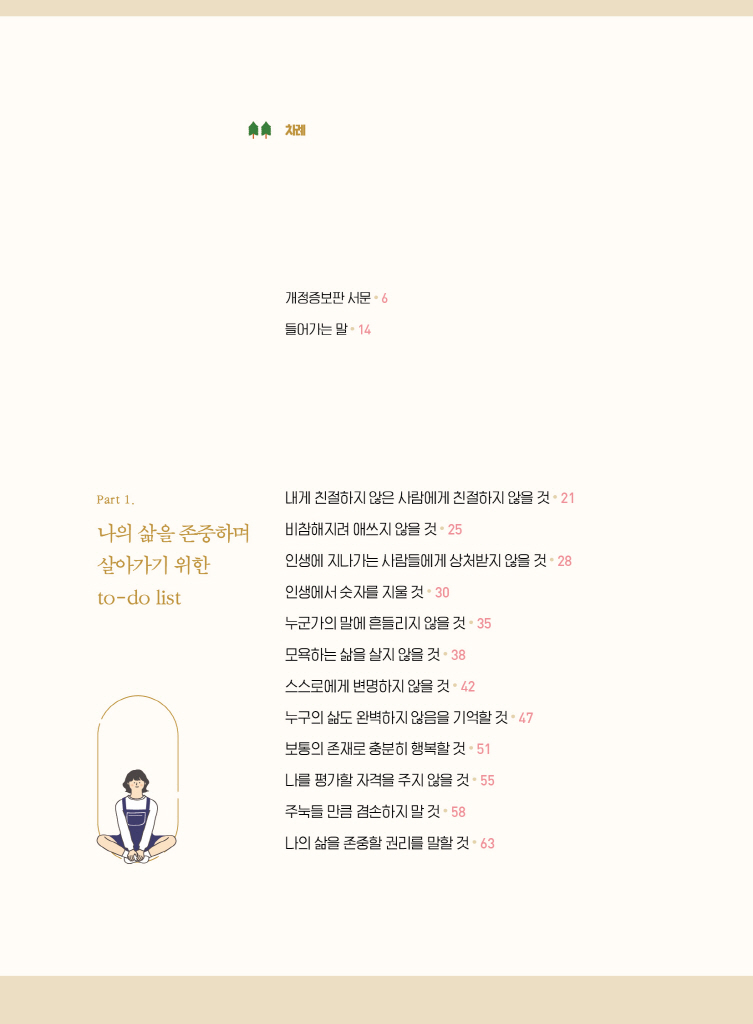 차례

개정증보판 서문 • 6
들어가는 말 • 14

Part 1.
나의 삶을 존중하며 살아가기 위한 to-do list

내게 친절하지 않은 사람에게 친절하지 않을 것 • 21
비참해지려 애쓰지 않을 것 • 25
인생에 지나가는 사람들에게 상처받지 않을 것 • 28
인생에서 숫자를 지울 것 • 30
누군가의 말에 흔들리지 않을 것 • 35
모욕하는 삶을 살지 않을 것 • 38
스스로에게 변명하지 않을 것 • 42
누구의 삶도 완벽하지 않음을 기억할 것 • 47
보통의 존재로 충분히 행복할 것 • 51
나를 평가할 자격을 주지 않을 것 • 55
주눅들 만큼 겸손하지 말 것 • 58
나의 삶을 존중할 권리를 말할 것 • 63